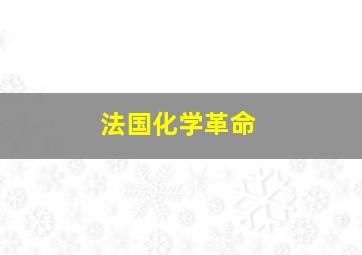 法国化学革命